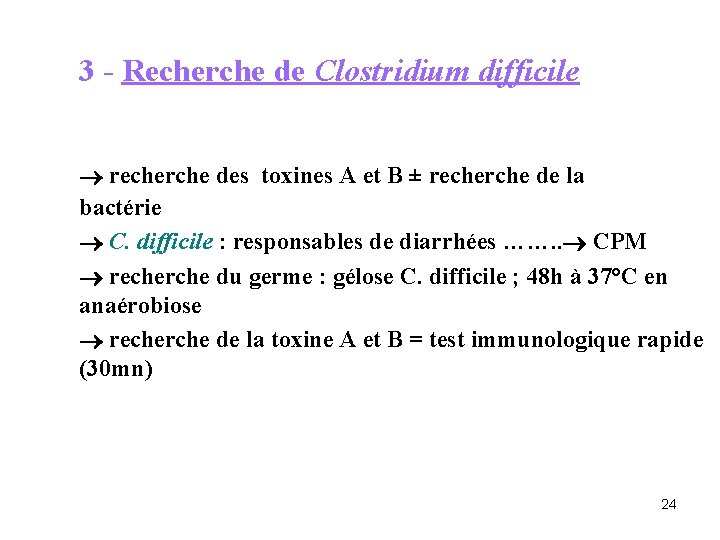 3 - Recherche de Clostridium difficile

→ recherche des toxines A et B ± recherche de la bactérie

→ C. difficile : responsables de diarrhées ……..→ CPM

→ recherche du germe : gélose C. difficile ; 48h à 37°C en anaérobiose

→ recherche de la toxine A et B = test immunologique rapide (30mn)

24